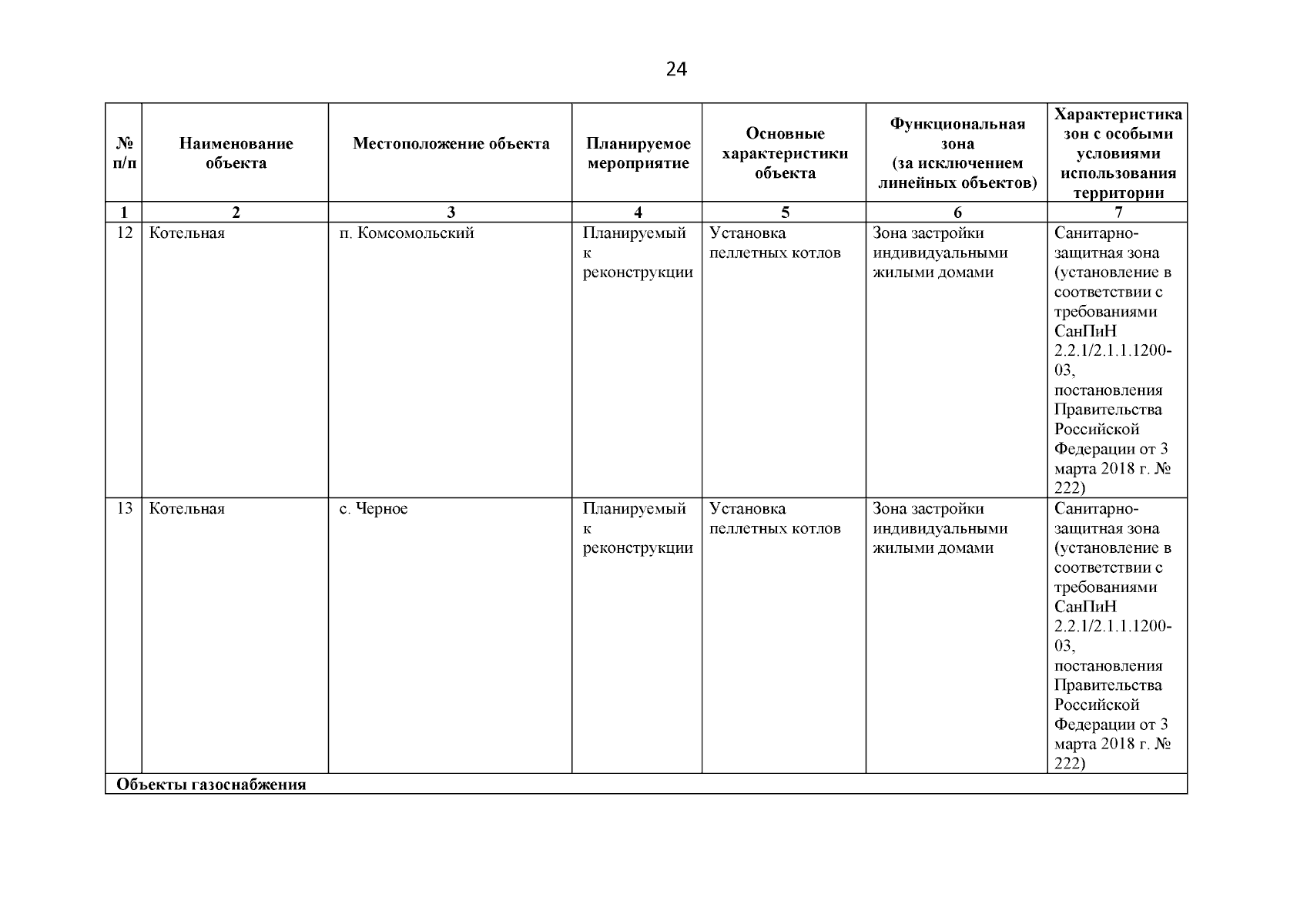 24

| № п/п | Наименование объекта | Местоположение объекта | Планируемое мероприятие | Основные характеристики объекта | Функциональная зона (за исключением линейных объектов) | Характеристика зон с особыми условиями использования территории |
|---|---|---|---|---|---|---|
| 1 | 2 | 3 | 4 | 5 | 6 | 7 |
| 12 | Котельная | п. Комсомольский | Планируемый к реконструкции | Установка пеллетных котлов | Зона застройки индивидуальными жилыми домами | Санитарно-защитная зона (установление в соответствии с требованиями СанПиН 2.2.1/2.1.1.1200-03, постановления Правительства Российской Федерации от 3 марта 2018 г. № 222) |
| 13 | Котельная | с. Черное | Планируемый к реконструкции | Установка пеллетных котлов | Зона застройки индивидуальными жилыми домами | Санитарно-защитная зона (установление в соответствии с требованиями СанПиН 2.2.1/2.1.1.1200-03, постановления Правительства Российской Федерации от 3 марта 2018 г. № 222) |
| Объекты газоснабжения | | | | | | |